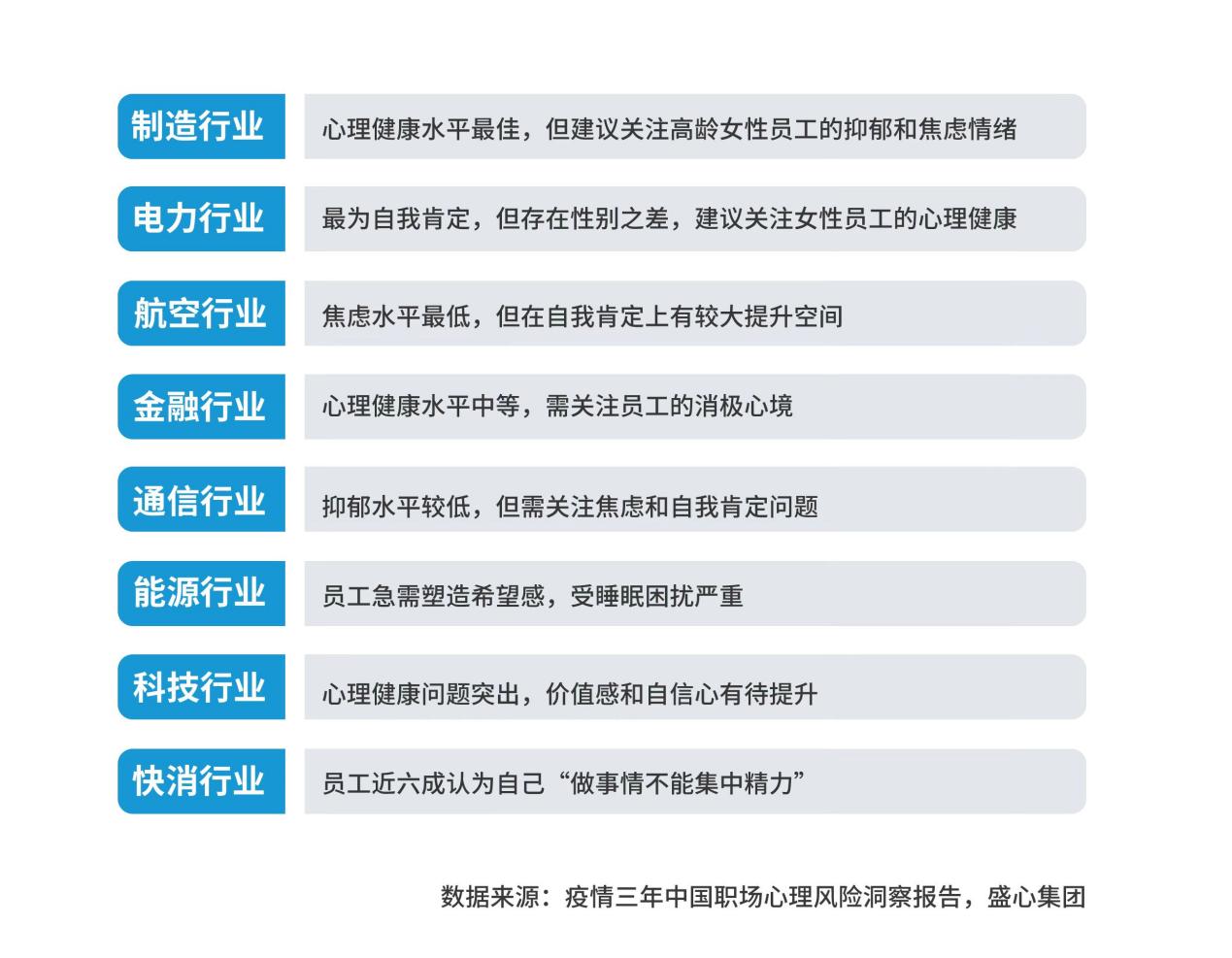 制造行业
心理健康水平最佳，但建议关注高龄女性员工的抑郁和焦虑情绪

电力行业
最为自我肯定，但存在性别之差，建议关注女性员工的心理健康

航空行业
焦虑水平最低，但在自我肯定上有较大提升空间

金融行业
心理健康水平中等，需关注员工的消极心境

通信行业
抑郁水平较低，但需关注焦虑和自我肯定问题

能源行业
员工急需塑造希望感，受睡眠困扰严重

科技行业
心理健康问题突出，价值感和自信心有待提升

快消行业
员工近六成认为自己“做事情不能集中精力”

数据来源：疫情三年中国职场心理风险洞察报告，盛心集团